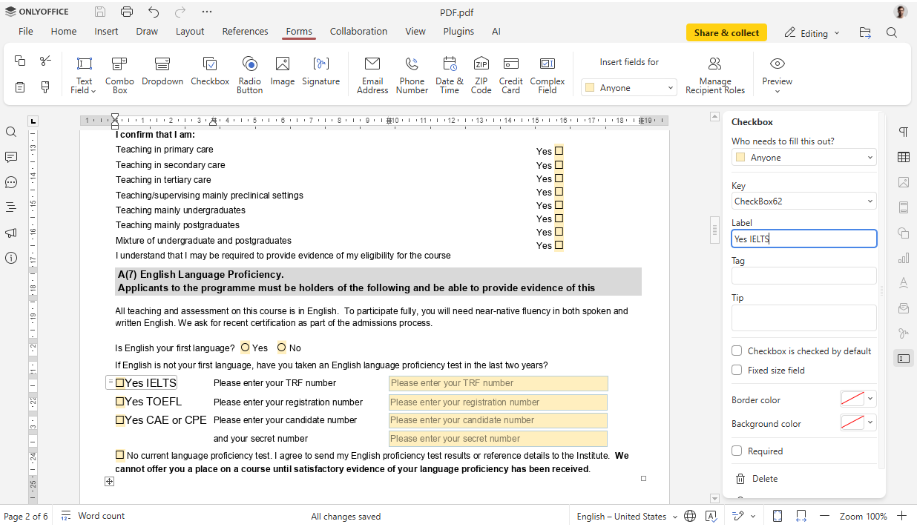 ONLYOFFICE PDF.pdf

File Home Insert Draw Layout References Forms Collaboration View Plugins AI

Share & collect Editing

Text Field Combo Box Dropdown Checkbox Radio Button Image Signature Email Address Phone Number Date & Time ZIP Code Credit Card Complex Field Insert fields for Anyone Manage Recipient Roles Preview

I confirm that I am:
Teaching in primary care Yes
Teaching in secondary care Yes
Teaching in tertiary care Yes
Teaching/supervising mainly preclinical settings Yes
Teaching mainly undergraduates Yes
Teaching mainly postgraduates Yes
Mixture of undergraduate and postgraduates Yes
I understand that I may be required to provide evidence of my eligibility for the course

A(7) English Language Proficiency.
Applicants to the programme must be holders of the following and be able to provide evidence of this

All teaching and assessment on this course is in English. To participate fully, you will need near-native fluency in both spoken and written English. We ask for recent certification as part of the admissions process.

Is English your first language? Yes No

If English is not your first language, have you taken an English language proficiency test in the last two years?

Yes IELTS Please enter your TRF number Please enter your TRF number
Yes TOEFL Please enter your registration number Please enter your registration number
Yes CAE or CPE Please enter your candidate number Please enter your candidate number
and your secret number Please enter your secret number

No current language proficiency test. I agree to send my English proficiency test results or reference details to the Institute. We cannot offer you a place on a course until satisfactory evidence of your language proficiency has been received.

Checkbox
Who needs to fill this out?
Anyone
Key
CheckBox62
Label
Yes IELTS
Tag
Tip
Checkbox is checked by default
Fixed size field
Border color
Background color
Required
Delete

Page 2 of 6 Word count All changes saved English – United States Zoom 100%